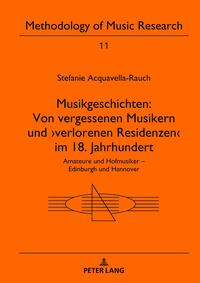 Methodology of Music Research

11

Stefanie Acquavella-Rauch

Musikgeschichten: Von vergessenen Musikern und ›verlorenen Residenzen‹ im 18. Jahrhundert

Amateure und Hofmusiker – Edinburgh und Hannover

PETER LANG